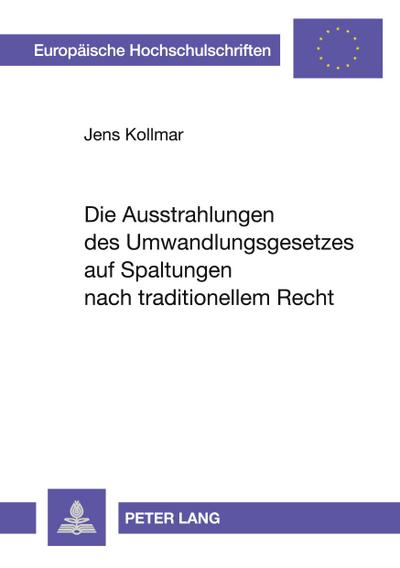 Europäische Hochschulschriften

Jens Kollmar

Die Ausstrahlungen des Umwandlungsgesetzes auf Spaltungen nach traditionellem Recht

PETER LANG